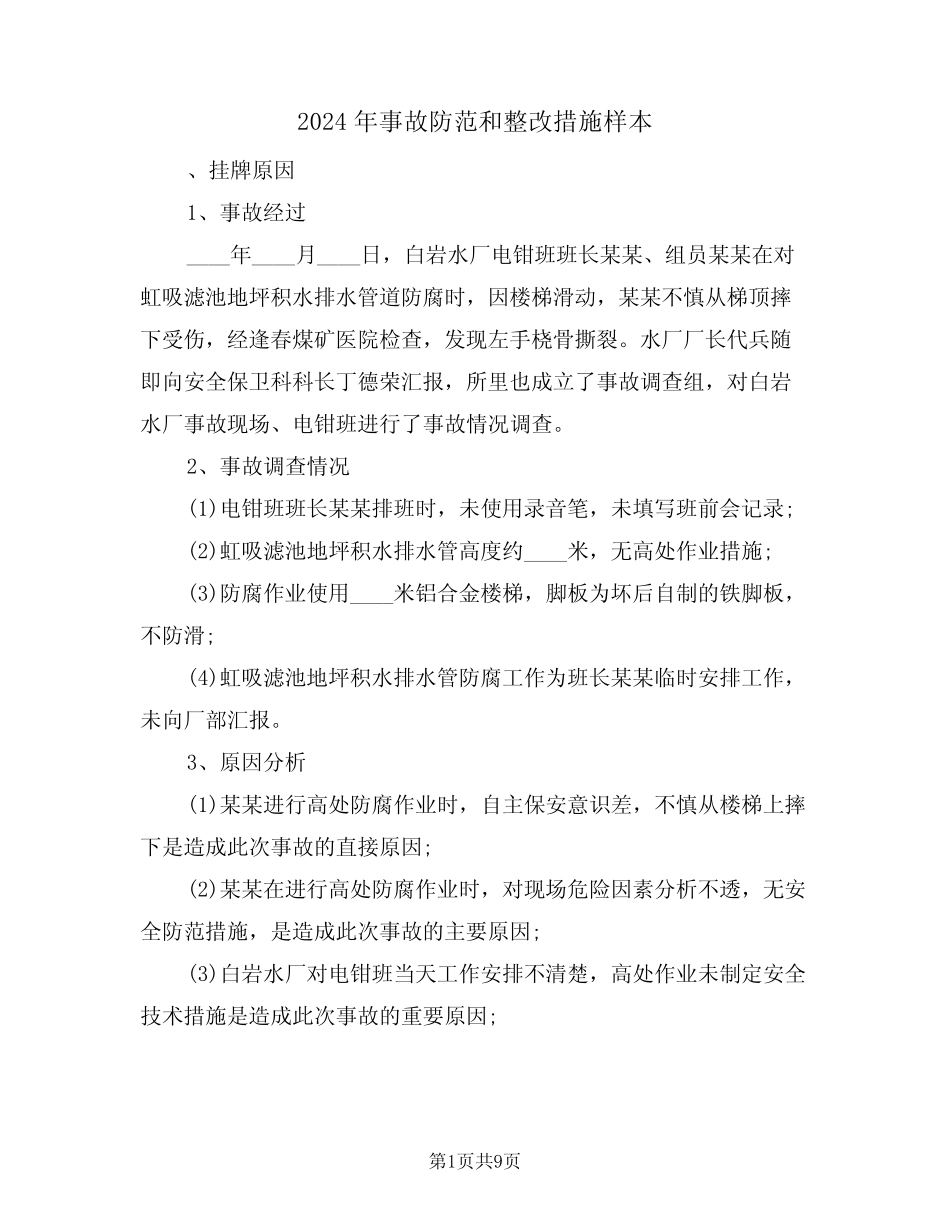 2024年事故防范和整改措施样本

、挂牌原因

1、事故经过

____年____月____日，白岩水厂电钳班班长某某、组员某某在对虹吸滤池地坪积水排水管道防腐时，因楼梯滑动，某某不慎从梯顶摔下受伤，经逢春煤矿医院检查，发现左手桡骨撕裂。水厂厂长代兵随即向安全保卫科科长丁德荣汇报，所里也成立了事故调查组，对白岩水厂事故现场、电钳班进行了事故情况调查。

2、事故调查情况

(1)电钳班班长某某排班时，未使用录音笔，未填写班前会记录;

(2)虹吸滤池地坪积水排水管高度约____米，无高处作业措施;

(3)防腐作业使用____米铝合金楼梯，脚板为坏后自制的铁脚板，不防滑;

(4)虹吸滤池地坪积水排水管防腐工作为班长某某临时安排工作，未向厂部汇报。

3、原因分析

(1)某某进行高处防腐作业时，自主保安意识差，不慎从楼梯上摔下是造成此次事故的直接原因;

(2)某某在进行高处防腐作业时，对现场危险因素分析不透，无安全防范措施，是造成此次事故的主要原因;

(3)白岩水厂对电钳班当天工作安排不清楚，高处作业未制定安全技术措施是造成此次事故的重要原因;

第1页共9页